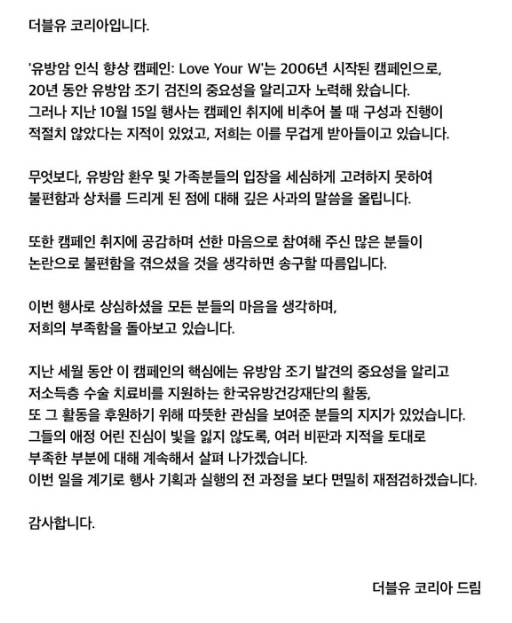 더블유 코리아입니다.

'유방암 인식 향상 캠페인: Love Your W'는 2006년 시작된 캠페인으로, 20년 동안 유방암 조기 검진의 중요성을 알리고자 노력해 왔습니다. 그러나 지난 10월 15일 행사는 캠페인 취지에 비추어 볼 때 구성과 진행이 적절치 않았다는 지적이 있었고, 저희는 이를 무겁게 받아들이고 있습니다.

무엇보다, 유방암 환우 및 가족분들의 입장을 세심하게 고려하지 못하여 불편함과 상처를 드리게 된 점에 대해 깊은 사과의 말씀을 올립니다.

또한 캠페인 취지에 공감하며 선한 마음으로 참여해 주신 많은 분들이 논란으로 불편함을 겪으셨을 것을 생각하면 송구할 따름입니다.

이번 행사로 상심하셨을 모든 분들의 마음을 생각하며, 저희의 부족함을 돌아보고 있습니다.

지난 세월 동안 이 캠페인의 핵심에는 유방암 조기 발견의 중요성을 알리고 저소득층 수술 치료비를 지원하는 한국유방건강재단의 활동, 또 그 활동을 후원하기 위해 따뜻한 관심을 보여준 분들의 지지가 있었습니다. 그들의 애정 어린 진심이 빛을 잃지 않도록, 여러 비판과 지적을 토대로 부족한 부분에 대해 계속해서 살펴 나가겠습니다. 이번 일을 계기로 행사 기획과 실행의 전 과정을 보다 면밀히 재점검하겠습니다.

감사합니다.

더블유 코리아 드림